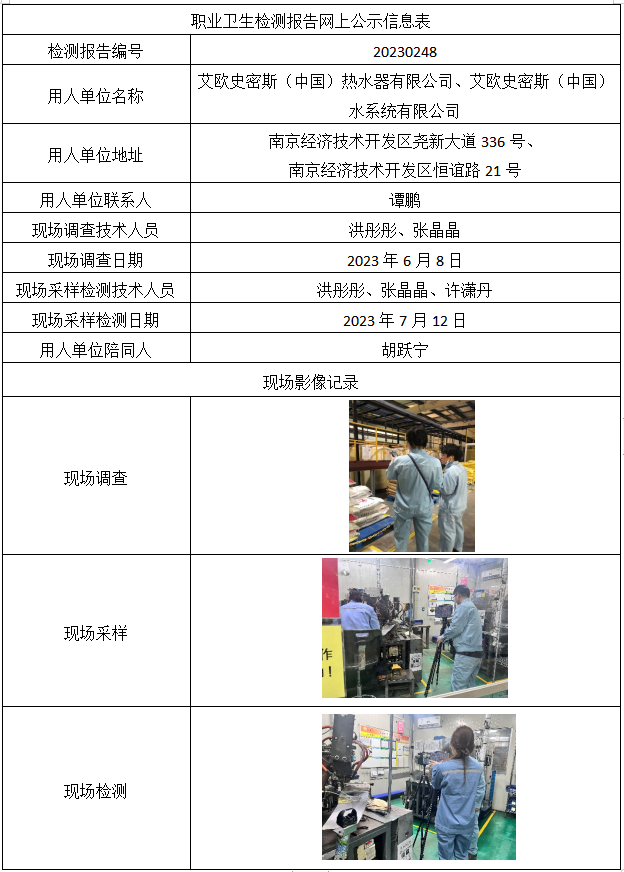 | 职业卫生检测报告网上公示信息表 | |
|---|---|
| 检测报告编号 | 20230248 |
| 用人单位名称 | 艾欧史密斯（中国）热水器有限公司、艾欧史密斯（中国）水系统有限公司 |
| 用人单位地址 | 南京经济技术开发区尧新大道 336 号、南京经济技术开发区恒谊路 21 号 |
| 用人单位联系人 | 谭鹏 |
| 现场调查技术人员 | 洪彤彤、张晶晶 |
| 现场调查日期 | 2023 年 6 月 8 日 |
| 现场采样检测技术人员 | 洪彤彤、张晶晶、许潇丹 |
| 现场采样检测日期 | 2023 年 7 月 12 日 |
| 用人单位陪同人 | 胡跃宁 |
| 现场影像记录 | |
| 现场调查 | |
| 现场采样 | 作 ! |
| 现场检测 | |